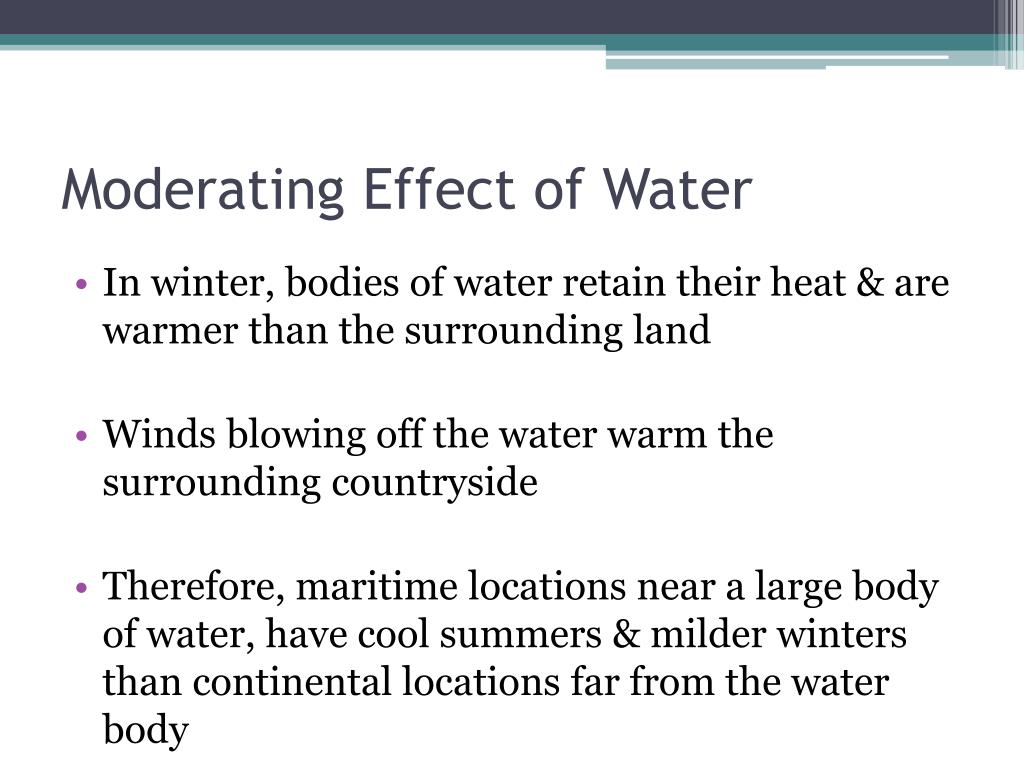 Moderating Effect of Water

• In winter, bodies of water retain their heat & are warmer than the surrounding land

• Winds blowing off the water warm the surrounding countryside

• Therefore, maritime locations near a large body of water, have cool summers & milder winters than continental locations far from the water body